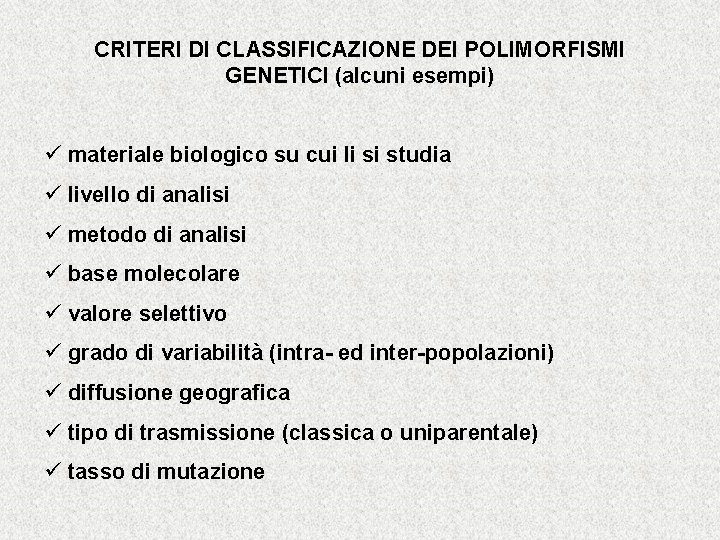 CRITERI DI CLASSIFICAZIONE DEI POLIMORFISMI GENETICI (alcuni esempi)

✓ materiale biologico su cui li si studia
✓ livello di analisi
✓ metodo di analisi
✓ base molecolare
✓ valore selettivo
✓ grado di variabilità (intra- ed inter-popolazioni)
✓ diffusione geografica
✓ tipo di trasmissione (classica o uniparentale)
✓ tasso di mutazione